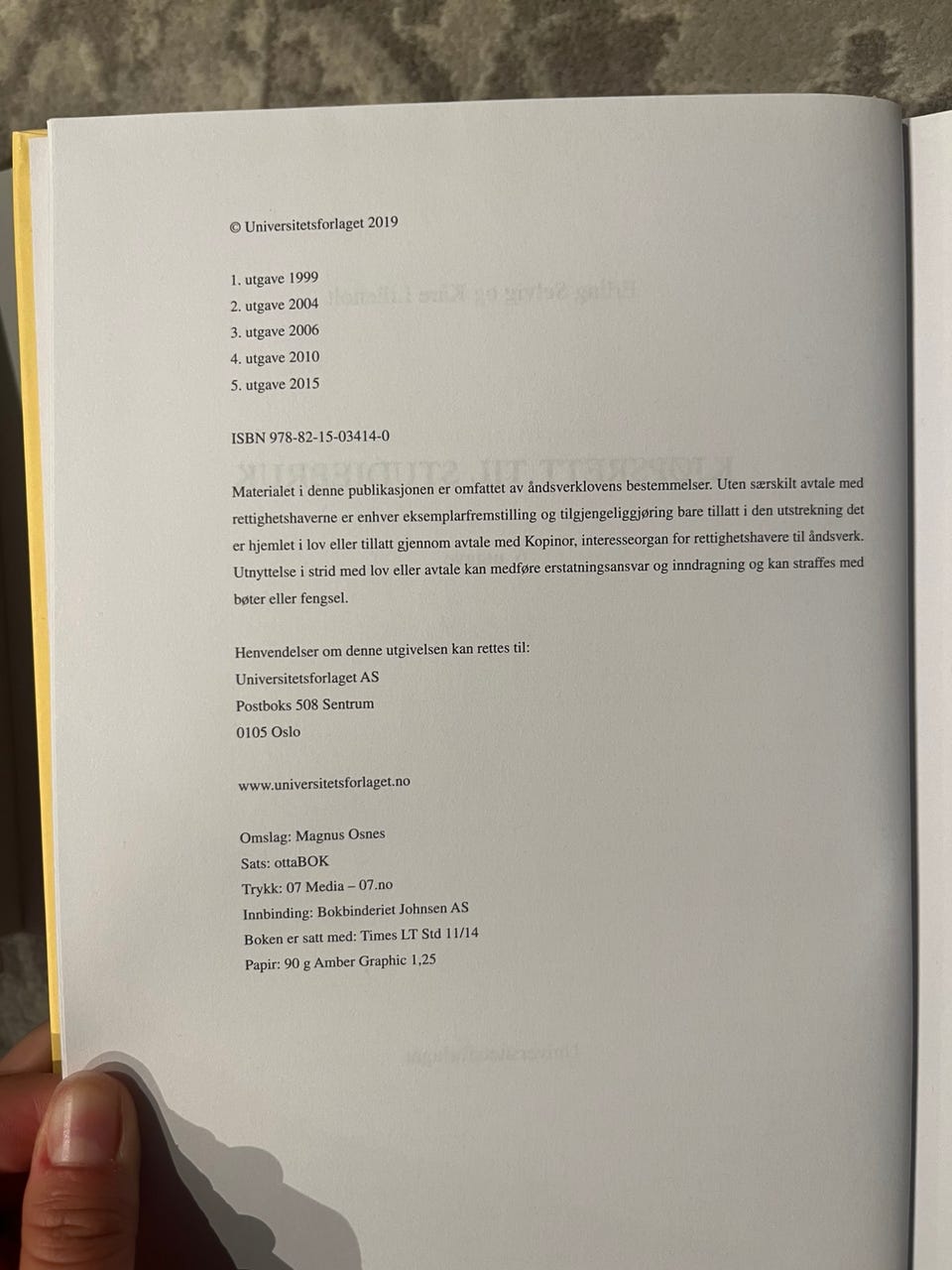 © Universitetsforlaget 2019

1. utgave 1999
2. utgave 2004
3. utgave 2006
4. utgave 2010
5. utgave 2015

ISBN 978-82-15-03414-0

Materialet i denne publikasjonen er omfattet av åndsverklovens bestemmelser. Uten særskilt avtale med rettighetshaverne er enhver eksemplarfremstilling og tilgjengeliggjøring bare tillatt i den utstrekning det er hjemlet i lov eller tillatt gjennom avtale med Kopinor, interesseorgan for rettighetshavere til åndsverk. Utnyttelse i strid med lov eller avtale kan medføre erstatningsansvar og inndragning og kan straffes med bøter eller fengsel.

Henvendelser om denne utgivelsen kan rettes til:
Universitetsforlaget AS
Postboks 508 Sentrum
0105 Oslo

www.universitetsforlaget.no

Omslag: Magnus Osnes
Sats: ottaBOK
Trykk: 07 Media – 07.no
Innbinding: Bokbinderiet Johnsen AS
Boken er satt med: Times LT Std 11/14
Papir: 90 g Amber Graphic 1,25